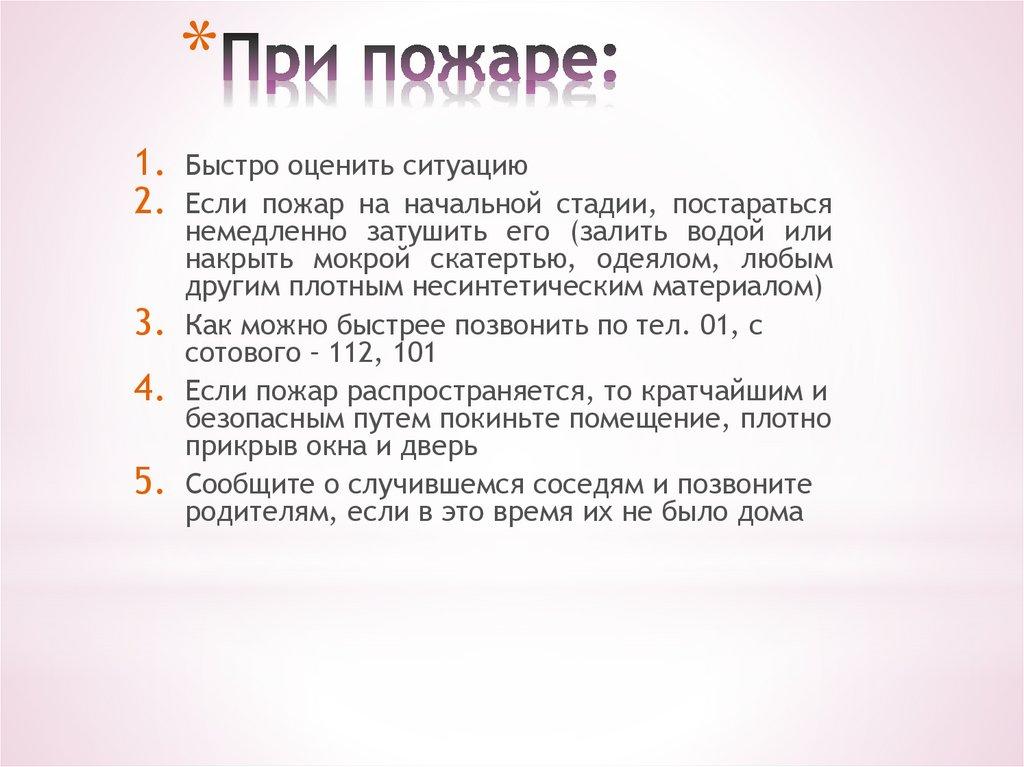 *При пожаре:

1. Быстро оценить ситуацию
2. Если пожар на начальной стадии, постараться немедленно затушить его (залить водой или накрыть мокрой скатертью, одеялом, любым другим плотным несинтетическим материалом)
3. Как можно быстрее позвонить по тел. 01, с сотового – 112, 101
4. Если пожар распространяется, то кратчайшим и безопасным путем покиньте помещение, плотно прикрыв окна и дверь
5. Сообщите о случившемся соседям и позвоните родителям, если в это время их не было дома